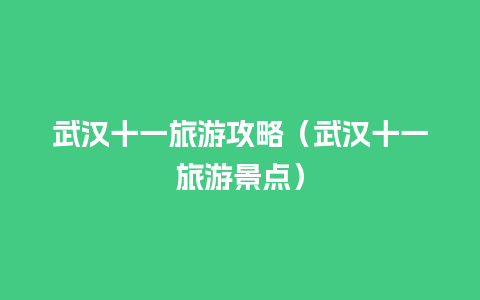 武汉十一旅游攻略（武汉十一旅游景点）